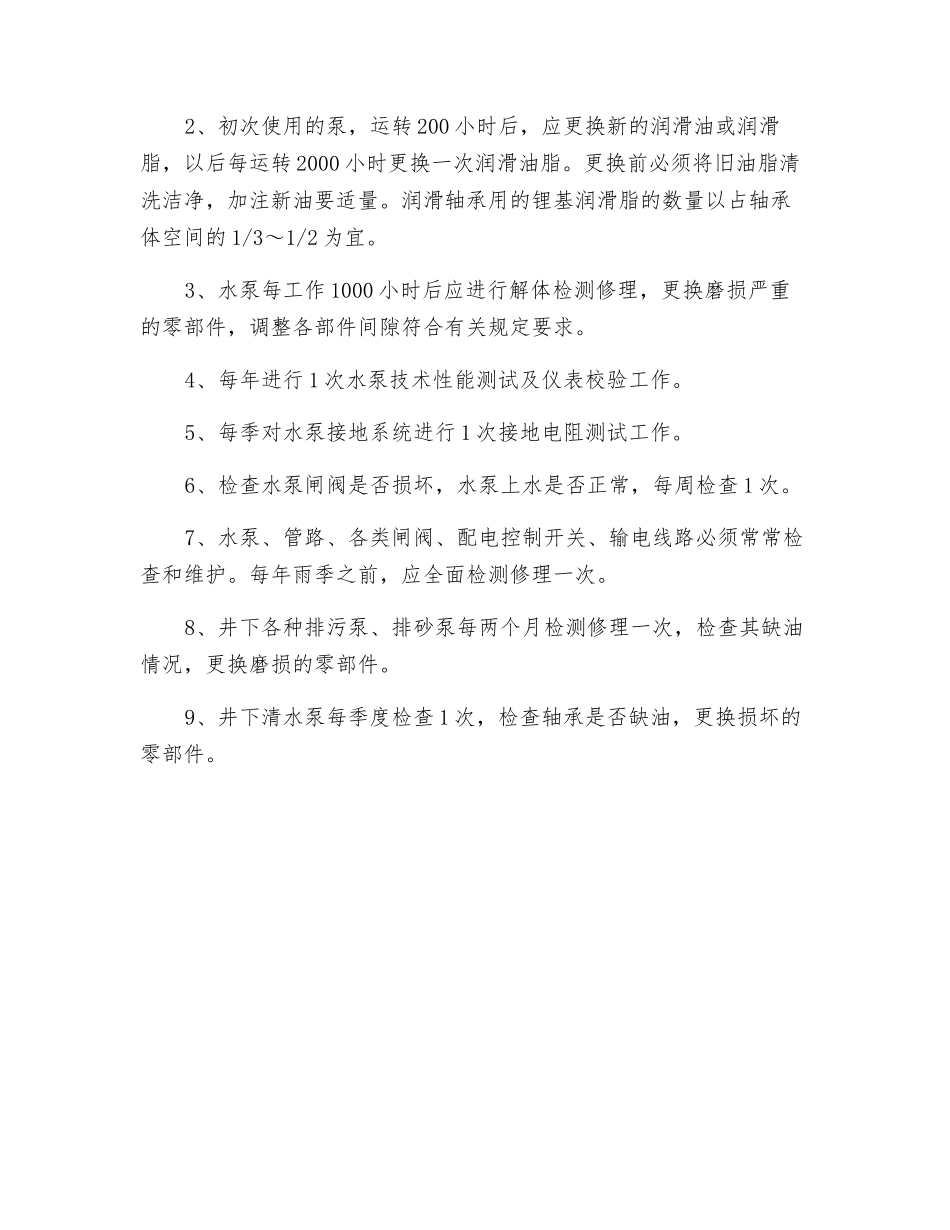 2、初次使用的泵，运转200小时后，应更换新的润滑油或润滑脂，以后每运转2000小时更换一次润滑油脂。更换前必须将旧油脂清洗洁净，加注新油要适量。润滑轴承用的锂基润滑脂的数量以占轴承体空间的1/3～1/2为宜。

3、水泵每工作1000小时后应进行解体检测修理，更换磨损严重的零部件，调整各部件间隙符合有关规定要求。

4、每年进行1次水泵技术性能测试及仪表校验工作。

5、每季对水泵接地系统进行1次接地电阻测试工作。

6、检查水泵闸阀是否损坏，水泵上水是否正常，每周检查1次。

7、水泵、管路、各类闸阀、配电控制开关、输电线路必须常常检查和维护。每年雨季之前，应全面检测修理一次。

8、井下各种排污泵、排砂泵每两个月检测修理一次，检查其缺油情况，更换磨损的零部件。

9、井下清水泵每季度检查1次，检查轴承是否缺油，更换损坏的零部件。